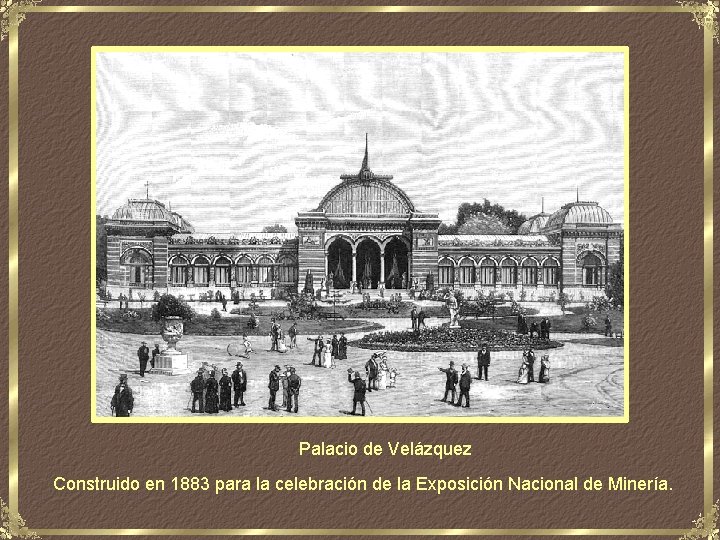 Palacio de Velázquez

Construido en 1883 para la celebración de la Exposición Nacional de Minería.